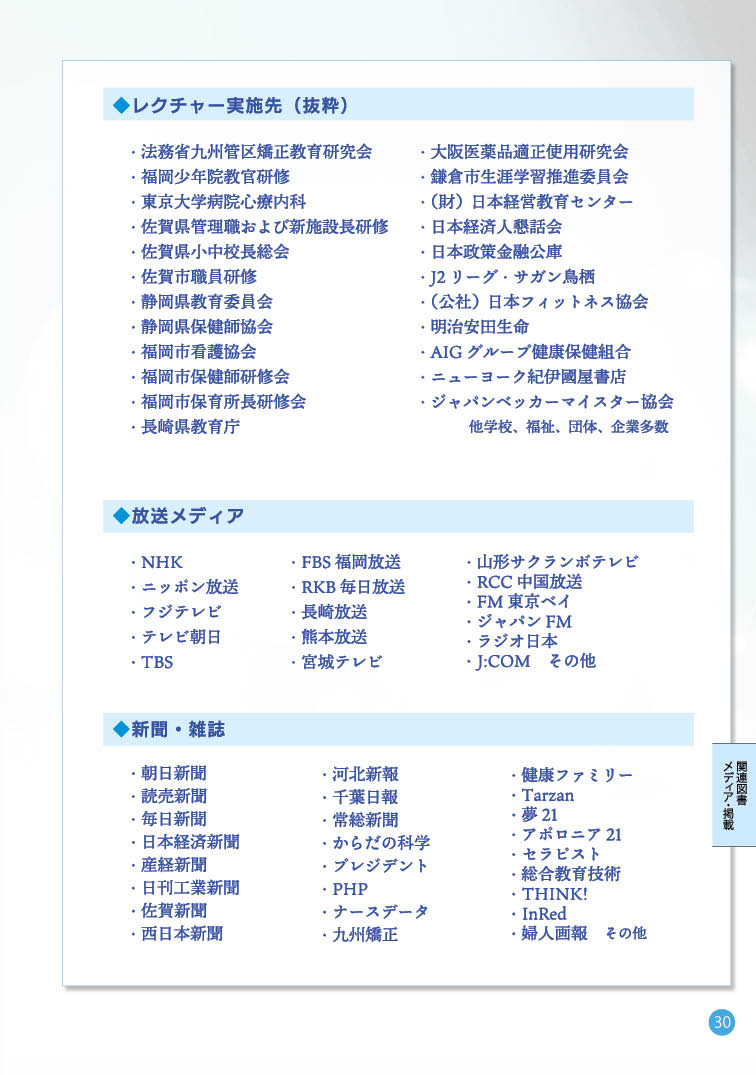 ◆レクチャー実施先（抜粋）

・法務省九州管区矯正教育研究会
・福岡少年院教官研修
・東京大学病院心療内科
・佐賀県管理職および新施設長研修
・佐賀県小中校長総会
・佐賀市職員研修
・静岡県教育委員会
・静岡県保健師協会
・福岡市看護協会
・福岡市保健師研修会
・福岡市保育所長研修会
・長崎県教育庁

・大阪医薬品適正使用研究会
・鎌倉市生涯学習推進委員会
・（財）日本経営教育センター
・日本経済人懇話会
・日本政策金融公庫
・J2 リーグ・サガン鳥栖
・（公社）日本フィットネス協会
・明治安田生命
・AIG グループ健康保健組合
・ニューヨーク紀伊國屋書店
・ジャパンベッカーマイスター協会
他学校、福祉、団体、企業多数

◆放送メディア

・NHK
・ニッポン放送
・フジテレビ
・テレビ朝日
・TBS

・FBS 福岡放送
・RKB 毎日放送
・長崎放送
・熊本放送
・宮城テレビ

・山形サクランボテレビ
・RCC 中国放送
・FM 東京ベイ
・ジャパン FM
・ラジオ日本
・J:COM　その他

◆新聞・雑誌

・朝日新聞
・読売新聞
・毎日新聞
・日本経済新聞
・産経新聞
・日刊工業新聞
・佐賀新聞
・西日本新聞

・河北新報
・千葉日報
・常総新聞
・からだの科学
・プレジデント
・PHP
・ナースデータ
・九州矯正

・健康ファミリー
・Tarzan
・夢 21
・アポロニア 21
・セラピスト
・総合教育技術
・THINK!
・InRed
・婦人画報　その他

関連図書
メディア・掲載

30